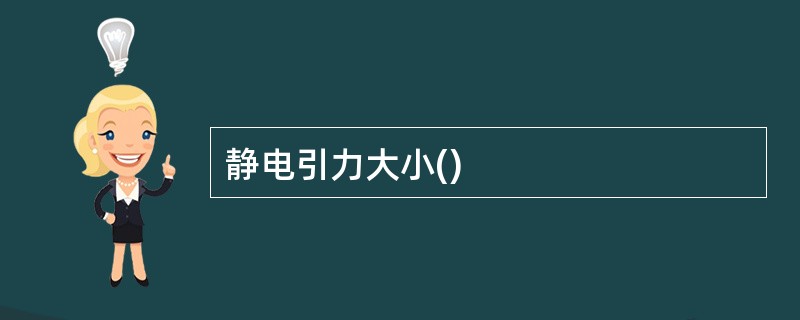 静电引力大小()